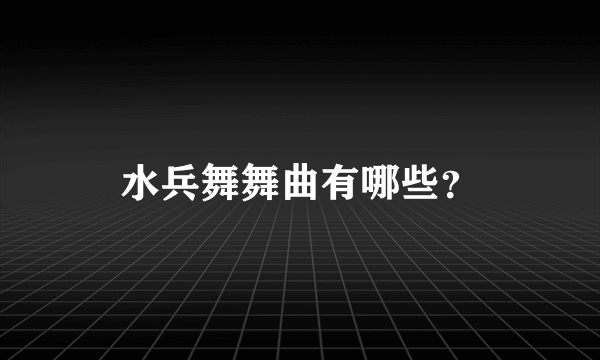 水兵舞舞曲有哪些？